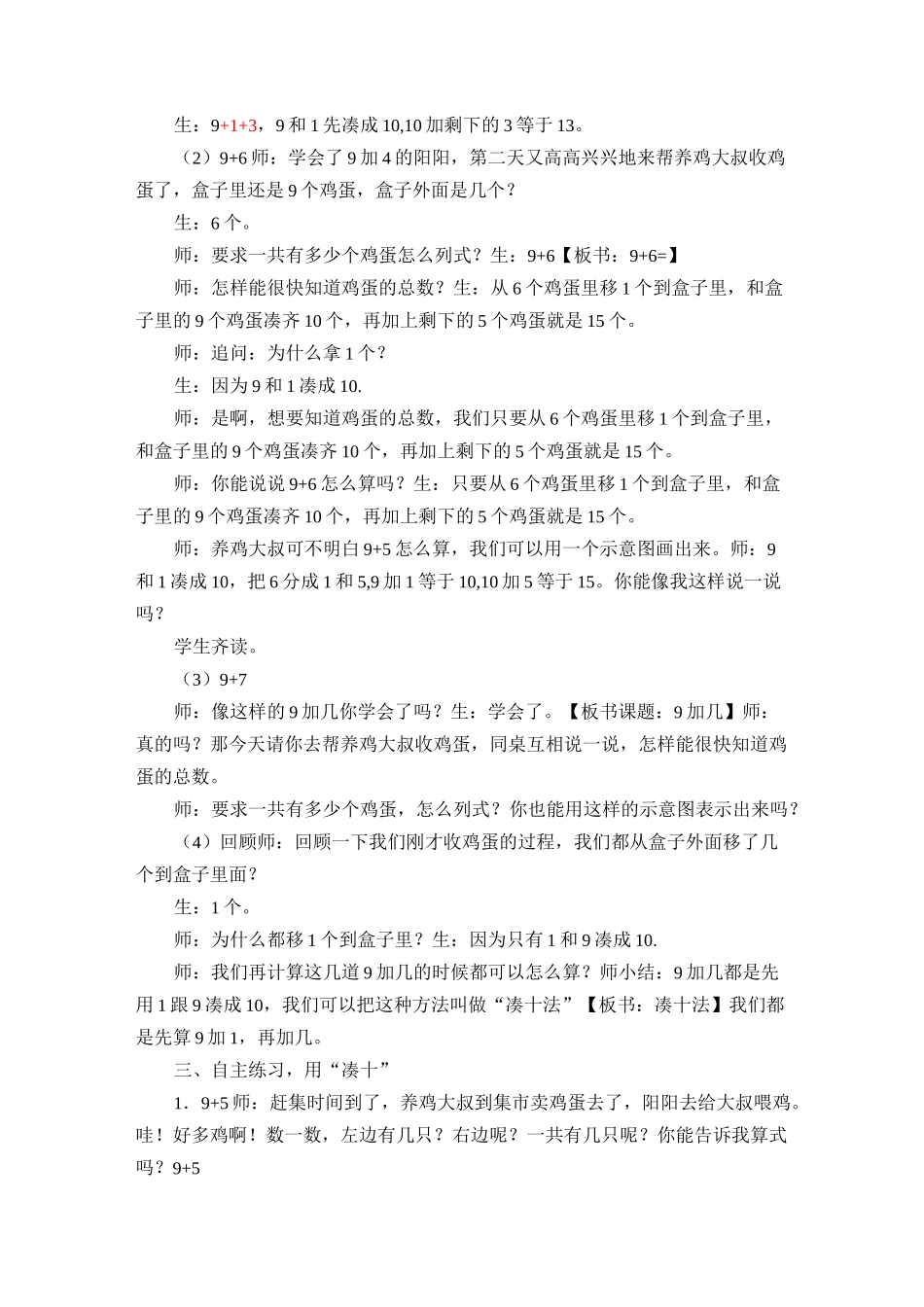 生：9+1+3，9 和 1 先凑成 10,10 加剩下的 3 等于 13。

（2）9+6 师：学会了 9 加 4 的阳阳，第二天又高高兴兴地来帮养鸡大叔收鸡蛋了，盒子里还是 9 个鸡蛋，盒子外面是几个？

生：6 个。

师：要求一共有多少个鸡蛋怎么列式？生：9+6【板书：9+6=】

师：怎样能很快知道鸡蛋的总数？生：从 6 个鸡蛋里移 1 个到盒子里，和盒子里的 9 个鸡蛋凑齐 10 个，再加上剩下的 5 个鸡蛋就是 15 个。

师：追问：为什么拿 1 个？

生：因为 9 和 1 凑成 10.

师：是啊，想要知道鸡蛋的总数，我们只要从 6 个鸡蛋里移 1 个到盒子里，和盒子里的 9 个鸡蛋凑齐 10 个，再加上剩下的 5 个鸡蛋就是 15 个。

师：你能说说 9+6 怎么算吗？生：只要从 6 个鸡蛋里移 1 个到盒子里，和盒子里的 9 个鸡蛋凑齐 10 个，再加上剩下的 5 个鸡蛋就是 15 个。

师：养鸡大叔可不明白 9+5 怎么算，我们可以用一个示意图画出来。师：9 和 1 凑成 10，把 6 分成 1 和 5,9 加 1 等于 10,10 加 5 等于 15。你能像我这样说一说吗？

学生齐读。

（3）9+7

师：像这样的 9 加几你学会了吗？生：学会了。【板书课题：9 加几】师：真的吗？那今天请你去帮养鸡大叔收鸡蛋，同桌互相说一说，怎样能很快知道鸡蛋的总数。

师：要求一共有多少个鸡蛋，怎么列式？你也能用这样的示意图表示出来吗？

（4）回顾师：回顾一下我们刚才收鸡蛋的过程，我们都从盒子外面移了几个到盒子里面？

生：1 个。

师：为什么都移 1 个到盒子里？生：因为只有 1 和 9 凑成 10.

师：我们再计算这几道 9 加几的时候都可以怎么算？师小结：9 加几都是先用 1 跟 9 凑成 10，我们可以把这种方法叫做“凑十法”【板书：凑十法】我们都是先算 9 加 1，再加几。

三、自主练习，用“凑十”

1．9+5 师：赶集时间到了，养鸡大叔到集市卖鸡蛋去了，阳阳去给大叔喂鸡。哇！好多鸡啊！数一数，左边有几只？右边呢？一共有几只呢？你能告诉我算式吗？9+5